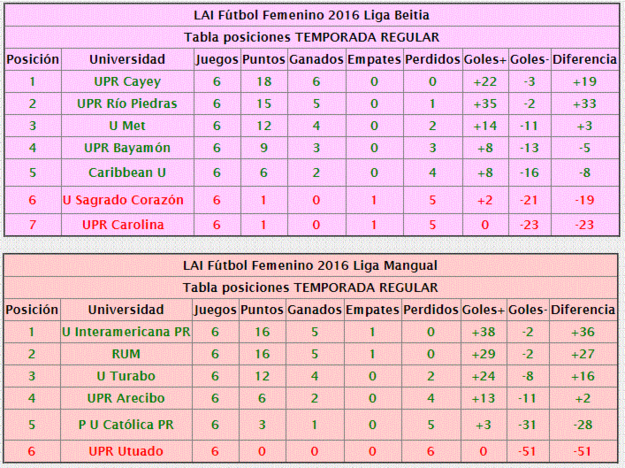 LAI Fútbol Femenino 2016 Liga Beitia

Tabla posiciones TEMPORADA REGULAR

| Posición | Universidad | Juegos | Puntos | Ganados | Empates | Perdidos | Goles+ | Goles- | Diferencia |
|---|---|---|---|---|---|---|---|---|---|
| 1 | UPR Cayey | 6 | 18 | 6 | 0 | 0 | +22 | -3 | +19 |
| 2 | UPR Río Piedras | 6 | 15 | 5 | 0 | 1 | +35 | -2 | +33 |
| 3 | U Met | 6 | 12 | 4 | 0 | 2 | +14 | -11 | +3 |
| 4 | UPR Bayamón | 6 | 9 | 3 | 0 | 3 | +8 | -13 | -5 |
| 5 | Caribbean U | 6 | 6 | 2 | 0 | 4 | +8 | -16 | -8 |
| 6 | U Sagrado Corazón | 6 | 1 | 0 | 1 | 5 | +2 | -21 | -19 |
| 7 | UPR Carolina | 6 | 1 | 0 | 1 | 5 | 0 | -23 | -23 |

LAI Fútbol Femenino 2016 Liga Mangual

Tabla posiciones TEMPORADA REGULAR

| Posición | Universidad | Juegos | Puntos | Ganados | Empates | Perdidos | Goles+ | Goles- | Diferencia |
|---|---|---|---|---|---|---|---|---|---|
| 1 | U Interamericana PR | 6 | 16 | 5 | 1 | 0 | +38 | -2 | +36 |
| 2 | RUM | 6 | 16 | 5 | 1 | 0 | +29 | -2 | +27 |
| 3 | U Turabo | 6 | 12 | 4 | 0 | 2 | +24 | -8 | +16 |
| 4 | UPR Arecibo | 6 | 6 | 2 | 0 | 4 | +13 | -11 | +2 |
| 5 | P U Católica PR | 6 | 3 | 1 | 0 | 5 | +3 | -31 | -28 |
| 6 | UPR Utuado | 6 | 0 | 0 | 0 | 6 | 0 | -51 | -51 |